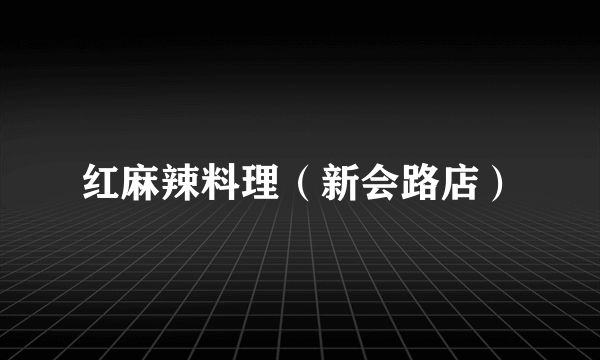 红麻辣料理（新会路店）